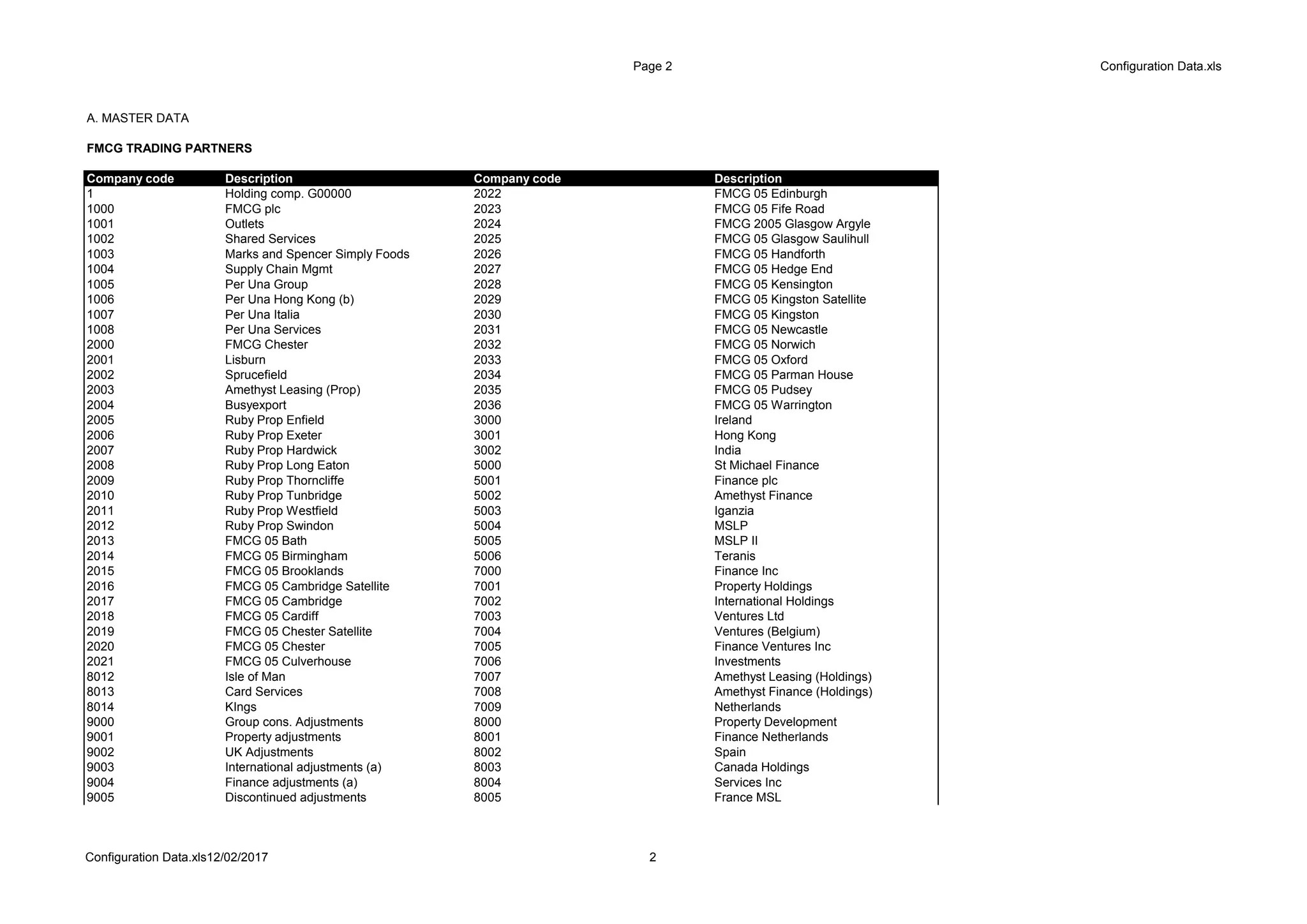 Page 2

Configuration Data.xls

A. MASTER DATA

FMCG TRADING PARTNERS

| Company code | Description | Company code | Description |
|---|---|---|---|
| 1 | Holding comp. G00000 | 2022 | FMCG 05 Edinburgh |
| 1000 | FMCG plc | 2023 | FMCG 05 Fife Road |
| 1001 | Outlets | 2024 | FMCG 2005 Glasgow Argyle |
| 1002 | Shared Services | 2025 | FMCG 05 Glasgow Saulihull |
| 1003 | Marks and Spencer Simply Foods | 2026 | FMCG 05 Handforth |
| 1004 | Supply Chain Mgmt | 2027 | FMCG 05 Hedge End |
| 1005 | Per Una Group | 2028 | FMCG 05 Kensington |
| 1006 | Per Una Hong Kong (b) | 2029 | FMCG 05 Kingston Satellite |
| 1007 | Per Una Italia | 2030 | FMCG 05 Kingston |
| 1008 | Per Una Services | 2031 | FMCG 05 Newcastle |
| 2000 | FMCG Chester | 2032 | FMCG 05 Norwich |
| 2001 | Lisburn | 2033 | FMCG 05 Oxford |
| 2002 | Sprucefield | 2034 | FMCG 05 Parman House |
| 2003 | Amethyst Leasing (Prop) | 2035 | FMCG 05 Pudsey |
| 2004 | Busyexport | 2036 | FMCG 05 Warrington |
| 2005 | Ruby Prop Enfield | 3000 | Ireland |
| 2006 | Ruby Prop Exeter | 3001 | Hong Kong |
| 2007 | Ruby Prop Hardwick | 3002 | India |
| 2008 | Ruby Prop Long Eaton | 5000 | St Michael Finance |
| 2009 | Ruby Prop Thorncliffe | 5001 | Finance plc |
| 2010 | Ruby Prop Tunbridge | 5002 | Amethyst Finance |
| 2011 | Ruby Prop Westfield | 5003 | Iganzia |
| 2012 | Ruby Prop Swindon | 5004 | MSLP |
| 2013 | FMCG 05 Bath | 5005 | MSLP II |
| 2014 | FMCG 05 Birmingham | 5006 | Teranis |
| 2015 | FMCG 05 Brooklands | 7000 | Finance Inc |
| 2016 | FMCG 05 Cambridge Satellite | 7001 | Property Holdings |
| 2017 | FMCG 05 Cambridge | 7002 | International Holdings |
| 2018 | FMCG 05 Cardiff | 7003 | Ventures Ltd |
| 2019 | FMCG 05 Chester Satellite | 7004 | Ventures (Belgium) |
| 2020 | FMCG 05 Chester | 7005 | Finance Ventures Inc |
| 2021 | FMCG 05 Culverhouse | 7006 | Investments |
| 8012 | Isle of Man | 7007 | Amethyst Leasing (Holdings) |
| 8013 | Card Services | 7008 | Amethyst Finance (Holdings) |
| 8014 | KIngs | 7009 | Netherlands |
| 9000 | Group cons. Adjustments | 8000 | Property Development |
| 9001 | Property adjustments | 8001 | Finance Netherlands |
| 9002 | UK Adjustments | 8002 | Spain |
| 9003 | International adjustments (a) | 8003 | Canada Holdings |
| 9004 | Finance adjustments (a) | 8004 | Services Inc |
| 9005 | Discontinued adjustments | 8005 | France MSL |

Configuration Data.xls12/02/2017

2